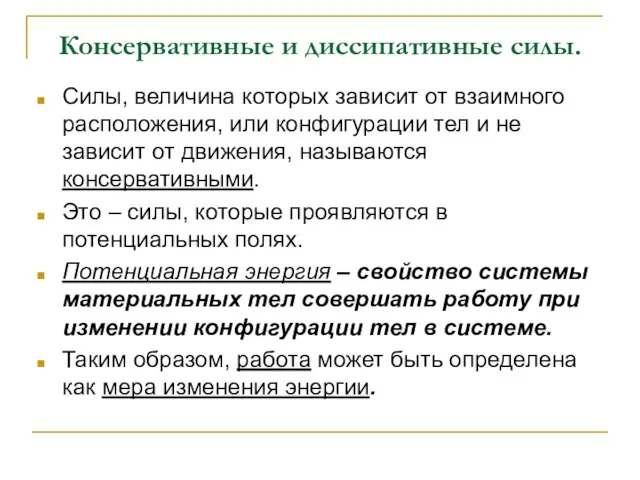 Консервативные и диссипативные силы.

Силы, величина которых зависит от взаимного расположения, или конфигурации тел и не зависит от движения, называются консервативными.

Это – силы, которые проявляются в потенциальных полях.

Потенциальная энергия – свойство системы материальных тел совершать работу при изменении конфигурации тел в системе.

Таким образом, работа может быть определена как мера изменения энергии.